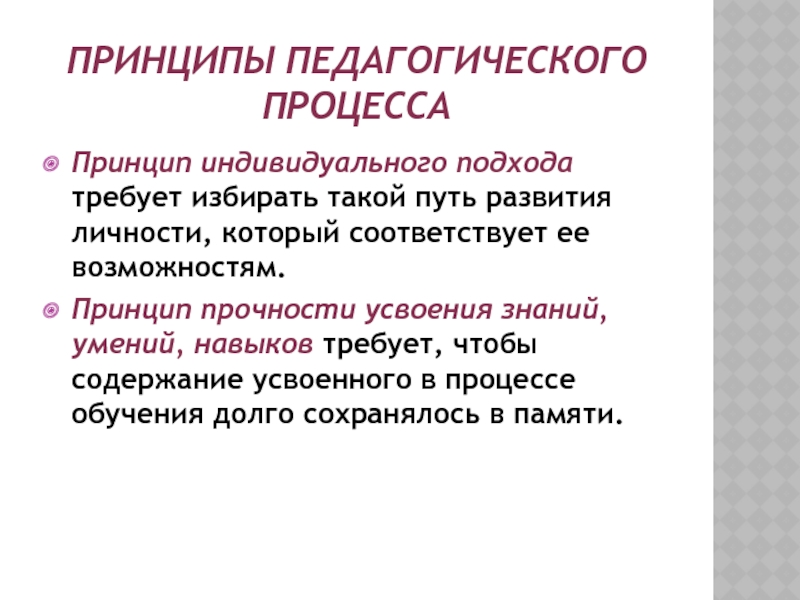 ПРИНЦИПЫ ПЕДАГОГИЧЕСКОГО ПРОЦЕССА

Принцип индивидуального подхода требует избирать такой путь развития личности, который соответствует ее возможностям.

Принцип прочности усвоения знаний, умений, навыков требует, чтобы содержание усвоенного в процессе обучения долго сохранялось в памяти.